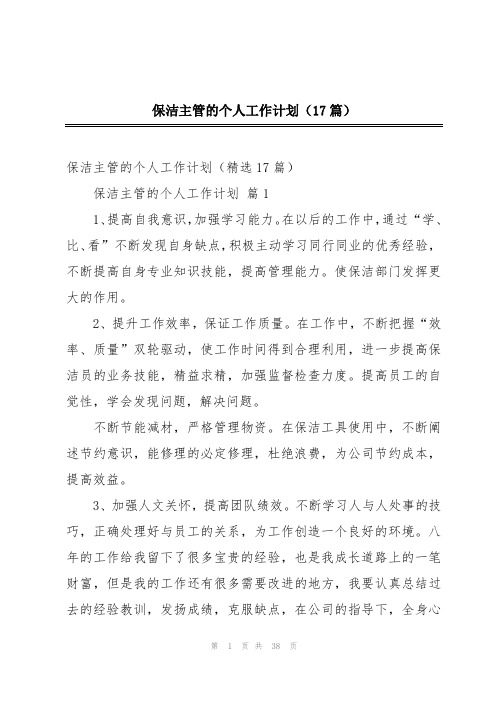 保洁主管的个人工作计划（17篇）

保洁主管的个人工作计划（精选17篇）

保洁主管的个人工作计划 篇1

1、提高自我意识，加强学习能力。在以后的工作中，通过“学、比、看”不断发现自身缺点，积极主动学习同行同业的优秀经验，不断提高自身专业知识技能，提高管理能力。使保洁部门发挥更大的作用。

2、提升工作效率，保证工作质量。在工作中，不断把握“效率、质量”双轮驱动，使工作时间得到合理利用，进一步提高保洁员的业务技能，精益求精，加强监督检查力度。提高员工的自觉性，学会发现问题，解决问题。

不断节能减材，严格管理物资。在保洁工具使用中，不断阐述节约意识，能修理的必定修理，杜绝浪费，为公司节约成本，提高效益。

3、加强人文关怀，提高团队绩效。不断学习人与人处事的技巧，正确处理好与员工的关系，为工作创造一个良好的环境。八年的工作给我留下了很多宝贵的经验，也是我成长道路上的一笔财富，但是我的工作还有很多需要改进的地方，我要认真总结过去的经验教训，发扬成绩，克服缺点，在公司的指导下，全身心

第 1 页 共 38 页